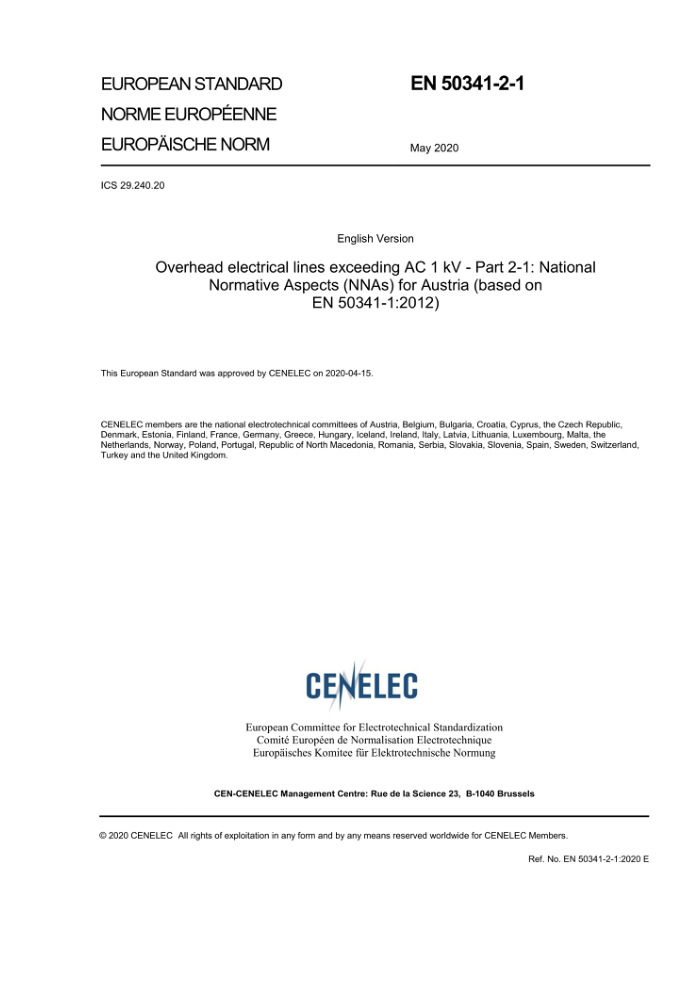 EUROPEAN STANDARD

NORME EUROPÉENNE

EUROPÄISCHE NORM

EN 50341-2-1

May 2020

ICS 29.240.20

English Version

Overhead electrical lines exceeding AC 1 kV - Part 2-1: National Normative Aspects (NNAs) for Austria (based on EN 50341-1:2012)

This European Standard was approved by CENELEC on 2020-04-15.

CENELEC members are the national electrotechnical committees of Austria, Belgium, Bulgaria, Croatia, Cyprus, the Czech Republic, Denmark, Estonia, Finland, France, Germany, Greece, Hungary, Iceland, Ireland, Italy, Latvia, Lithuania, Luxembourg, Malta, the Netherlands, Norway, Poland, Portugal, Republic of North Macedonia, Romania, Serbia, Slovakia, Slovenia, Spain, Sweden, Switzerland, Turkey and the United Kingdom.

CENELEC

European Committee for Electrotechnical Standardization
Comité Européen de Normalisation Electrotechnique
Europäisches Komitee für Elektrotechnische Normung

CEN-CENELEC Management Centre: Rue de la Science 23, B-1040 Brussels

© 2020 CENELEC All rights of exploitation in any form and by any means reserved worldwide for CENELEC Members.

Ref. No. EN 50341-2-1:2020 E